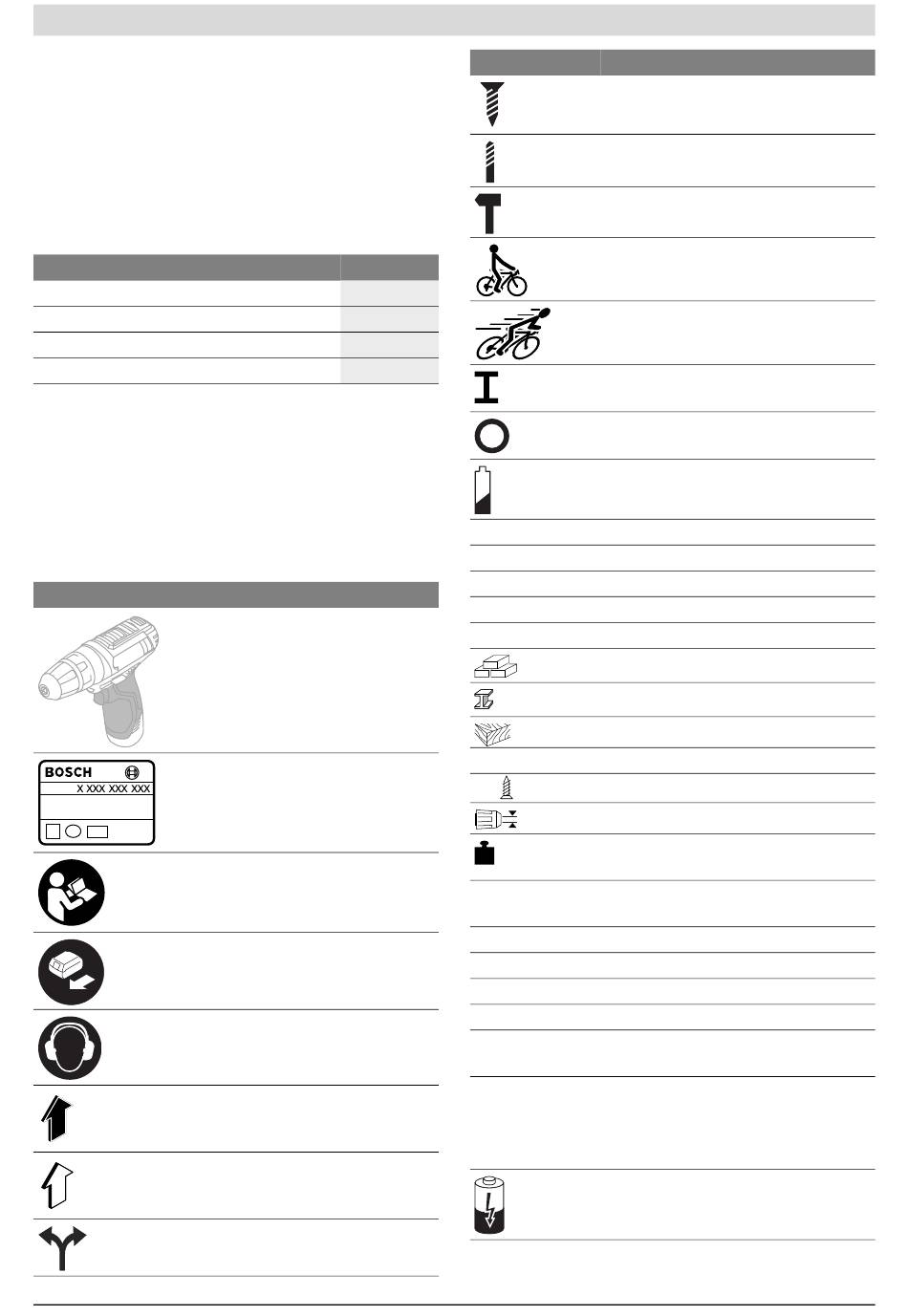 BOSCH

X XXX XXX XXX